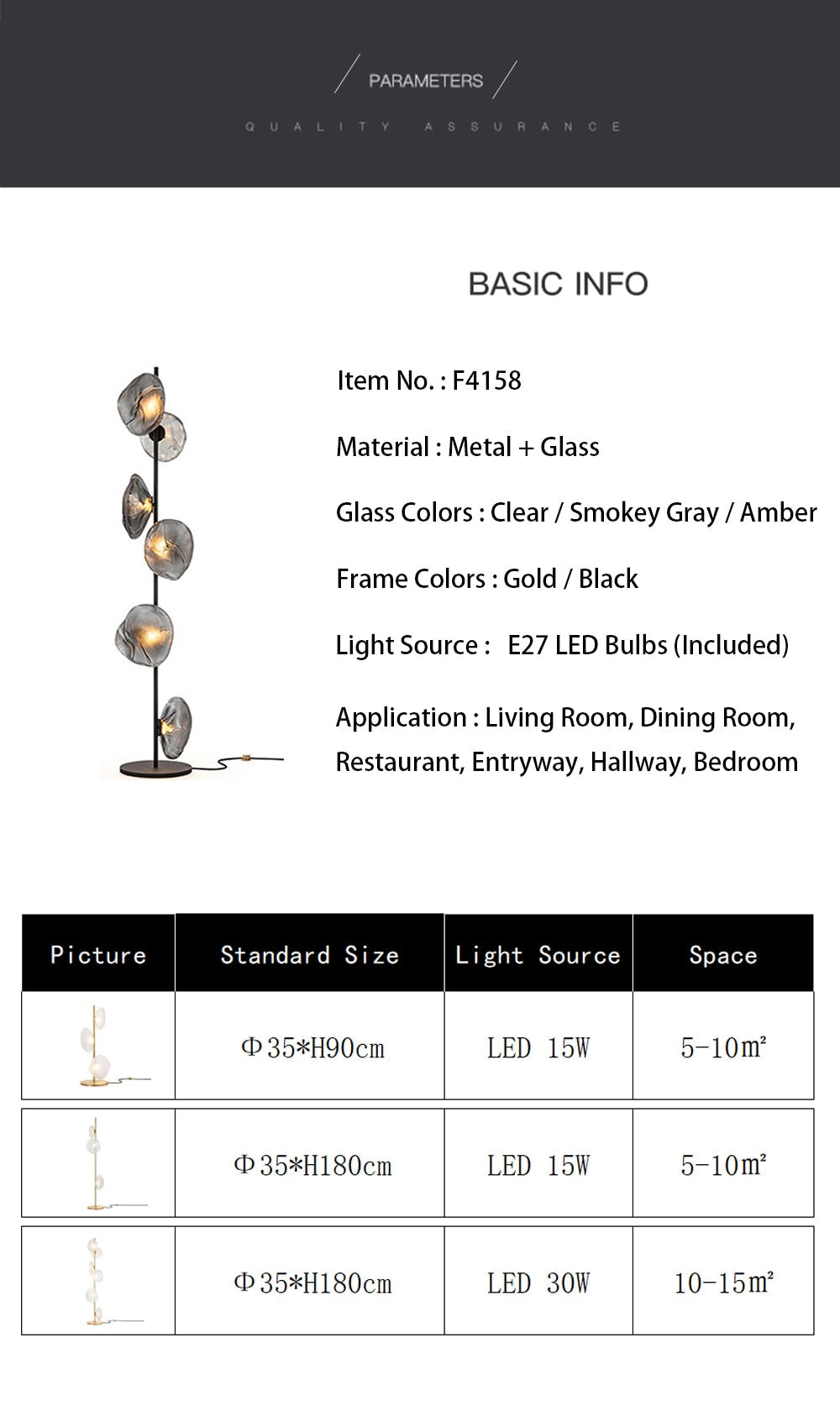 PARAMETERS

QUALITY ASSURANCE

BASIC INFO

Item No. : F4158

Material : Metal + Glass

Glass Colors : Clear / Smokey Gray / Amber

Frame Colors : Gold / Black

Light Source : E27 LED Bulbs (Included)

Application : Living Room, Dining Room, Restaurant, Entryway, Hallway, Bedroom

| Picture | Standard Size | Light Source | Space |
|---|---|---|---|
| | Φ35*H90cm | LED 15W | 5-10㎡ |
| | Φ35*H180cm | LED 15W | 5-10㎡ |
| | Φ35*H180cm | LED 30W | 10-15㎡ |